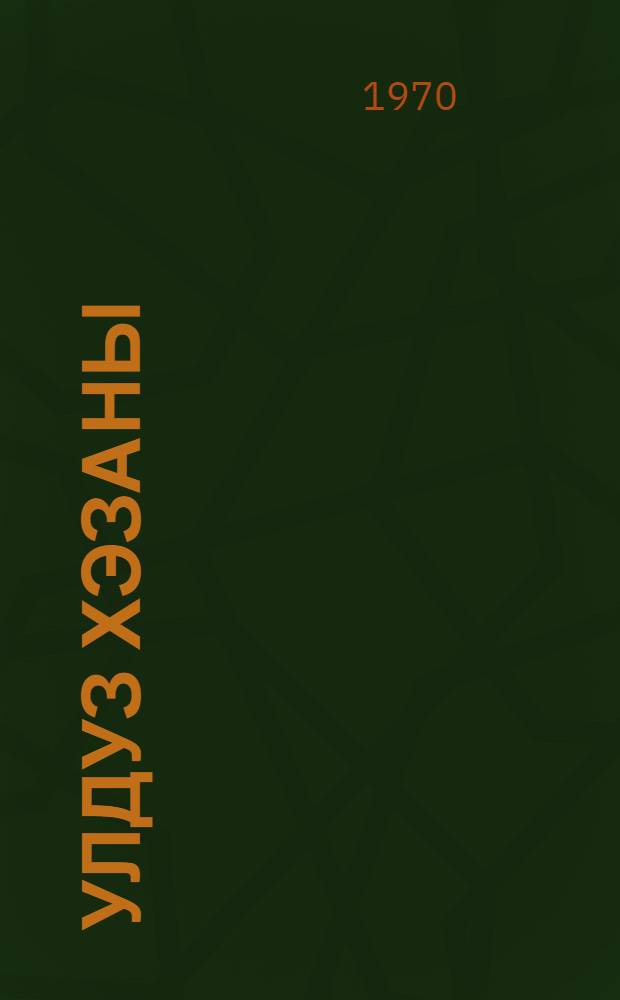 1970

УЛДУЗ ХЭЗАНЫ